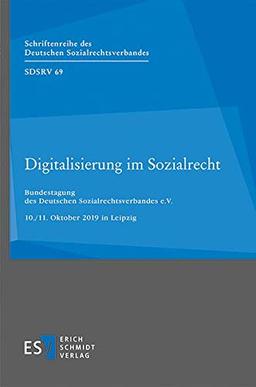 Schriftenreihe des Deutschen Sozialrechtsverbandes

SDSRV 69

Digitalisierung im Sozialrecht

Bundestagung des Deutschen Sozialrechtsverbandes e.V.

10./11. Oktober 2019 in Leipzig

ESV ERICH SCHMIDT VERLAG